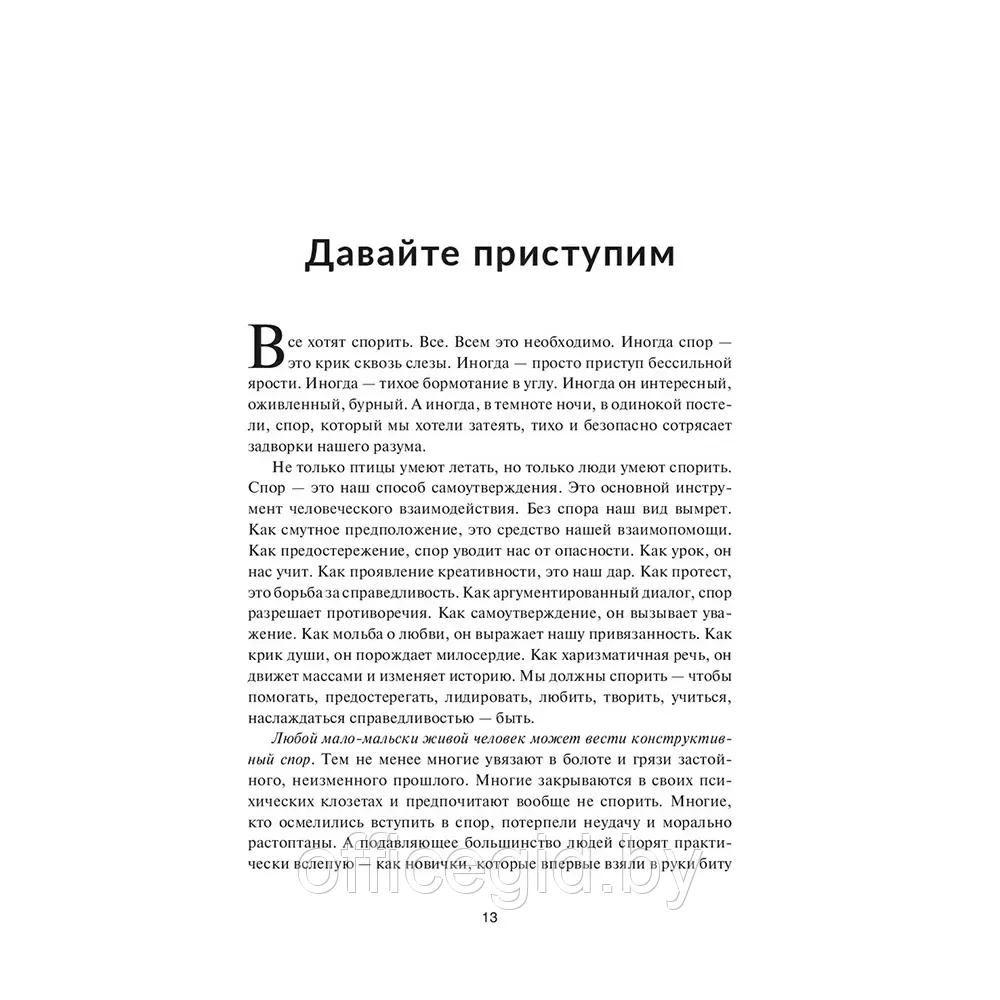 Давайте приступим

Все хотят спорить. Все. Всем это необходимо. Иногда спор — это крик сквозь слезы. Иногда — просто приступ бессильной ярости. Иногда — тихое бормотание в углу. Иногда он интересный, оживленный, бурный. А иногда, в темноте ночи, в одинокой постели, спор, который мы хотели затеять, тихо и безопасно сотрясает задворки нашего разума.

Не только птицы умеют летать, но только люди умеют спорить. Спор — это наш способ самоутверждения. Это основной инструмент человеческого взаимодействия. Без спора наш вид вымрет. Как смутное предположение, это средство нашей взаимопомощи. Как предостережение, спор уводит нас от опасности. Как урок, он нас учит. Как проявление креативности, это наш дар. Как протест, это борьба за справедливость. Как аргументированный диалог, спор разрешает противоречия. Как самоутверждение, он вызывает уважение. Как мольба о любви, он выражает нашу привязанность. Как крик души, он порождает милосердие. Как харизматичная речь, он движет массами и изменяет историю. Мы должны спорить — чтобы помогать, предостерегать, лидировать, любить, творить, учиться, наслаждаться справедливостью — быть.

Любой мало-мальски живой человек может вести конструктивный спор. Тем не менее многие увязают в болоте и грязи застойного, неизменного прошлого. Многие закрываются в своих психических клозетах и предпочитают вообще не спорить. Многие, кто осмелились вступить в спор, потерпели неудачу и морально растоптаны. А подавляющее большинство людей спорят практически вслепую — как новички, которые впервые взяли в руки биту

officegid.by

13